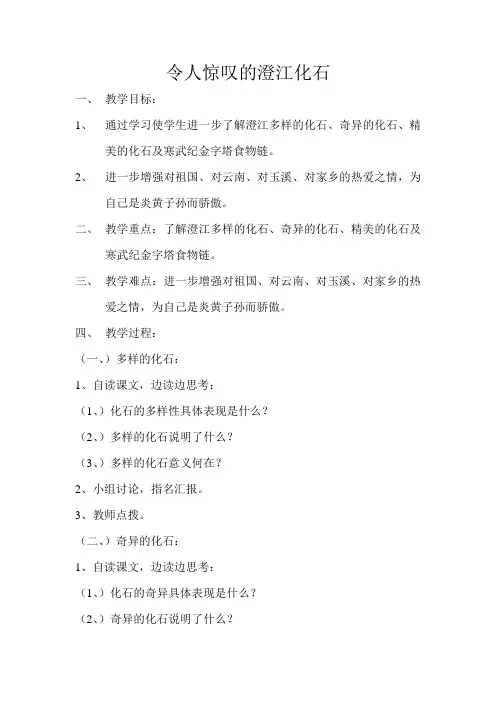 令人惊叹的澄江化石

一、 教学目标：

1、 通过学习使学生进一步了解澄江多样的化石、奇异的化石、精美的化石及寒武纪金字塔食物链。

2、 进一步增强对祖国、对云南、对玉溪、对家乡的热爱之情，为自己是炎黄子孙而骄傲。

二、 教学重点：了解澄江多样的化石、奇异的化石、精美的化石及寒武纪金字塔食物链。

三、 教学难点：进一步增强对祖国、对云南、对玉溪、对家乡的热爱之情，为自己是炎黄子孙而骄傲。

四、 教学过程：

（一、）多样的化石：

1、自读课文，边读边思考：

（1、）化石的多样性具体表现是什么？

（2、）多样的化石说明了什么？

（3、）多样的化石意义何在？

2、小组讨论，指名汇报。

3、教师点拨。

（二、）奇异的化石：

1、自读课文，边读边思考：

（1、）化石的奇异具体表现是什么？

（2、）奇异的化石说明了什么？